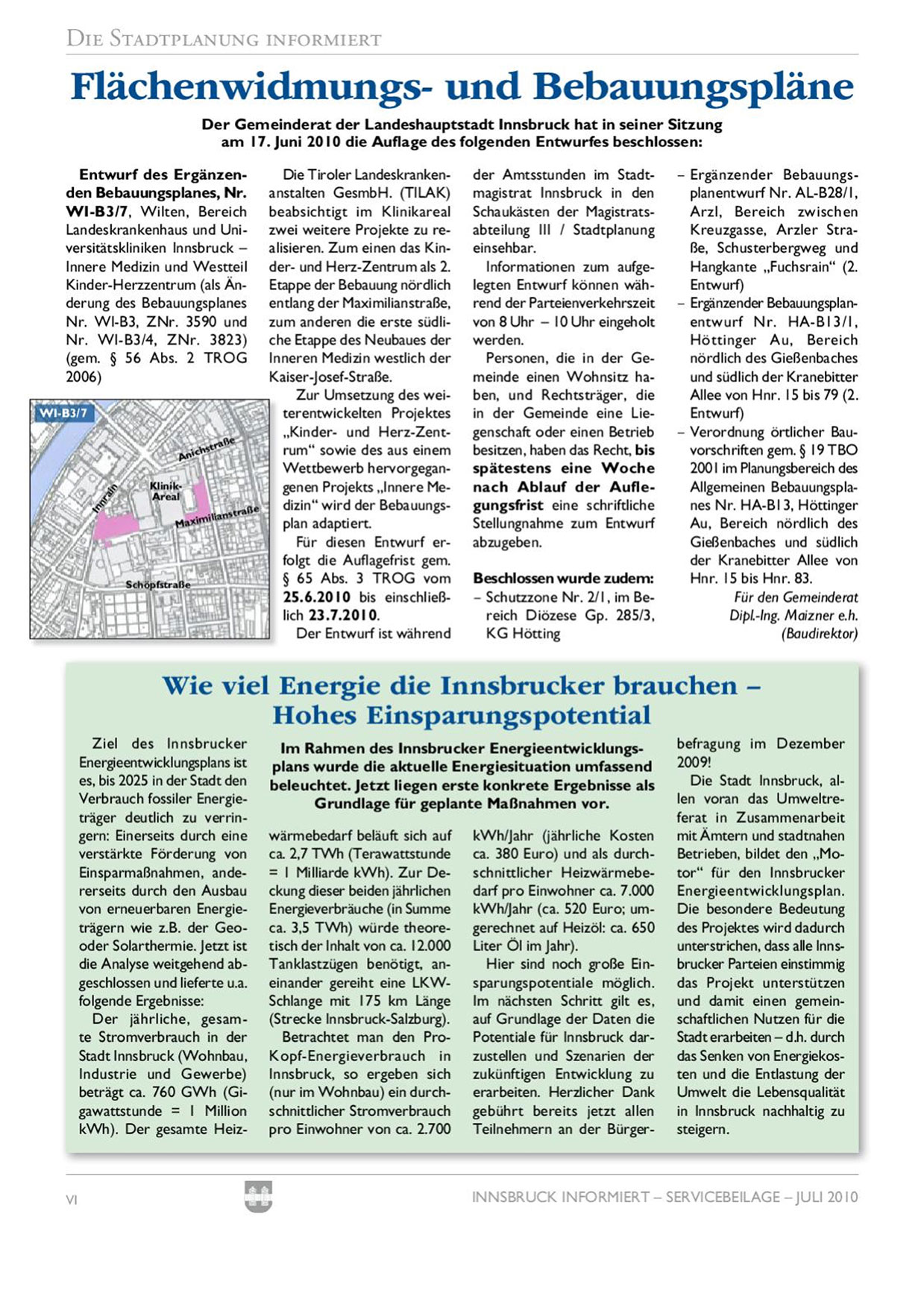 DIE STADTPLANUNG INFORMIERT

Flächenwidmungs- und Bebauungspläne

Der Gemeinderat der Landeshauptstadt Innsbruck hat in seiner Sitzung am 17. Juni 2010 die Auflage des folgenden Entwurfes beschlossen:

Entwurf des Ergänzenden Bebauungsplanes, Nr. WI-B3/7, Wilten, Bereich Landeskrankenhaus und Universitätskliniken Innsbruck – Innere Medizin und Westteil Kinder-Herzzentrum (als Änderung des Bebauungsplanes Nr. WI-B3, ZNr. 3590 und Nr. WI-B3/4, ZNr. 3823) (gem. § 56 Abs. 2 TROG 2006)

WI-B3/7
Anichstraße
Innrain
Klinik-Areal
Maximilianstraße
Schöpfstraße

Die Tiroler Landeskrankenanstalten GesmbH. (TILAK) beabsichtigt im Klinikareal zwei weitere Projekte zu realisieren. Zum einen das Kinder- und Herz-Zentrum als 2. Etappe der Bebauung nördlich entlang der Maximilianstraße, zum anderen die erste südliche Etappe des Neubaues der Inneren Medizin westlich der Kaiser-Josef-Straße.

Zur Umsetzung des weiterentwickelten Projektes „Kinder- und Herz-Zentrum“ sowie des aus einem Wettbewerb hervorgegangenen Projekts „Innere Medizin“ wird der Bebauungsplan adaptiert.

Für diesen Entwurf erfolgt die Auflagefrist gem. § 65 Abs. 3 TROG vom 25.6.2010 bis einschließlich 23.7.2010.

Der Entwurf ist während der Amtsstunden im Stadtmagistrat Innsbruck in den Schaukästen der Magistratsabteilung III / Stadtplanung einsehbar.

Informationen zum aufgelegten Entwurf können während der Parteienverkehrszeit von 8 Uhr – 10 Uhr eingeholt werden.

Personen, die in der Gemeinde einen Wohnsitz haben, und Rechtsträger, die in der Gemeinde eine Liegenschaft oder einen Betrieb besitzen, haben das Recht, bis spätestens eine Woche nach Ablauf der Auflegungsfrist eine schriftliche Stellungnahme zum Entwurf abzugeben.

Beschlossen wurde zudem:
– Schutzzone Nr. 2/1, im Bereich Diözese Gp. 285/3, KG Hötting
– Ergänzender Bebauungsplanentwurf Nr. AL-B28/1, Arzl, Bereich zwischen Kreuzgasse, Arzler Straße, Schusterbergweg und Hangkante „Fuchsrain“ (2. Entwurf)
– Ergänzender Bebauungsplanentwurf Nr. HA-B13/1, Höttinger Au, Bereich nördlich des Gießenbaches und südlich der Kranebitter Allee von Hnr. 15 bis 79 (2. Entwurf)
– Verordnung örtlicher Bauvorschriften gem. § 19 TBO 2001 im Planungsbereich des Allgemeinen Bebauungsplanes Nr. HA-B13, Höttinger Au, Bereich nördlich des Gießenbaches und südlich der Kranebitter Allee von Hnr. 15 bis Hnr. 83.

Für den Gemeinderat
Dipl.-Ing. Maizner e.h.
(Baudirektor)

Wie viel Energie die Innsbrucker brauchen – Hohes Einsparungspotential

Im Rahmen des Innsbrucker Energieentwicklungsplans wurde die aktuelle Energiesituation umfassend beleuchtet. Jetzt liegen erste konkrete Ergebnisse als Grundlage für geplante Maßnahmen vor.

Ziel des Innsbrucker Energieentwicklungsplans ist es, bis 2025 in der Stadt den Verbrauch fossiler Energieträger deutlich zu verringern: Einerseits durch eine verstärkte Förderung von Einsparmaßnahmen, andererseits durch den Ausbau von erneuerbaren Energieträgern wie z.B. der Geo- oder Solarthermie. Jetzt ist die Analyse weitgehend abgeschlossen und lieferte u.a. folgende Ergebnisse:

Der jährliche, gesamte Stromverbrauch in der Stadt Innsbruck (Wohnbau, Industrie und Gewerbe) beträgt ca. 760 GWh (Gigawattstunde = 1 Million kWh). Der gesamte Heizwärmebedarf beläuft sich auf ca. 2,7 TWh (Terawattstunde = 1 Milliarde kWh). Zur Deckung dieser beiden jährlichen Energieverbräuche (in Summe ca. 3,5 TWh) würde theoretisch der Inhalt von ca. 12.000 Tanklastzügen benötigt, aneinander gereiht eine LKW-Schlange mit 175 km Länge (Strecke Innsbruck-Salzburg).

Betrachtet man den Pro-Kopf-Energieverbrauch in Innsbruck, so ergeben sich (nur im Wohnbau) ein durchschnittlicher Stromverbrauch pro Einwohner von ca. 2.700 kWh/Jahr (jährliche Kosten ca. 380 Euro) und als durchschnittlicher Heizwärmebedarf pro Einwohner ca. 7.000 kWh/Jahr (ca. 520 Euro; umgerechnet auf Heizöl: ca. 650 Liter Öl im Jahr).

Hier sind noch große Einsparungspotentiale möglich. Im nächsten Schritt gilt es, auf Grundlage der Daten die Potentiale für Innsbruck darzustellen und Szenarien der zukünftigen Entwicklung zu erarbeiten. Herzlicher Dank gebührt bereits jetzt allen Teilnehmern an der Bürgerbefragung im Dezember 2009!

Die Stadt Innsbruck, allen voran das Umweltreferat in Zusammenarbeit mit Ämtern und stadtnahen Betrieben, bildet den „Motor“ für den Innsbrucker Energieentwicklungsplan. Die besondere Bedeutung des Projektes wird dadurch unterstrichen, dass alle Innsbrucker Parteien einstimmig das Projekt unterstützen und damit einen gemeinschaftlichen Nutzen für die Stadt erarbeiten – d.h. durch das Senken von Energiekosten und die Entlastung der Umwelt die Lebensqualität in Innsbruck nachhaltig zu steigern.

VI
INNSBRUCK INFORMIERT – SERVICEBEILAGE – JULI 2010